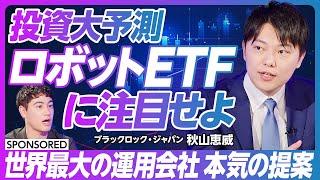 投資大予測
ロボットETF
に注目せよ

ブラックロック・ジャパン 秋山恵威

SPONSORED
世界最大の運用会社 本気の提案